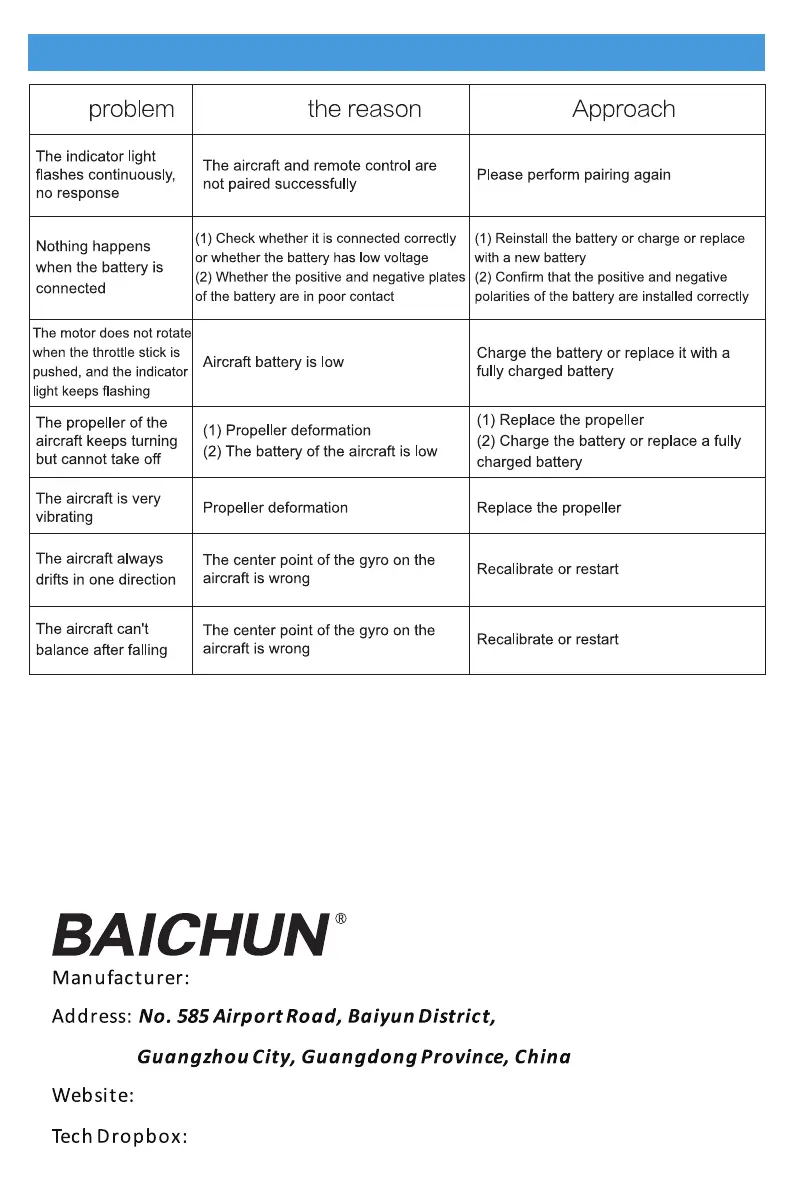 | problem | the reason | Approach |
|---|---|---|
| The indicator light flashes continuously, no response | The aircraft and remote control are not paired successfully | Please perform pairing again |
| Nothing happens when the battery is connected | (1) Check whether it is connected correctly or whether the battery has low voltage (2) Whether the positive and negative plates of the battery are in poor contact | (1) Reinstall the battery or charge or replace with a new battery (2) Confirm that the positive and negative polarities of the battery are installed correctly |
| The motor does not rotate when the throttle stick is pushed, and the indicator light keeps flashing | Aircraft battery is low | Charge the battery or replace it with a fully charged battery |
| The propeller of the aircraft keeps turning but cannot take off | (1) Propeller deformation (2) The battery of the aircraft is low | (1) Replace the propeller (2) Charge the battery or replace a fully charged battery |
| The aircraft is very vibrating | Propeller deformation | Replace the propeller |
| The aircraft always drifts in one direction | The center point of the gyro on the aircraft is wrong | Recalibrate or restart |
| The aircraft can't balance after falling | The center point of the gyro on the aircraft is wrong | Recalibrate or restart |

BAICHUN®

Manufacturer:

Address: No. 585 Airport Road, Baiyun District, Guangzhou City, Guangdong Province, China

Website:

Tech Dropbox: